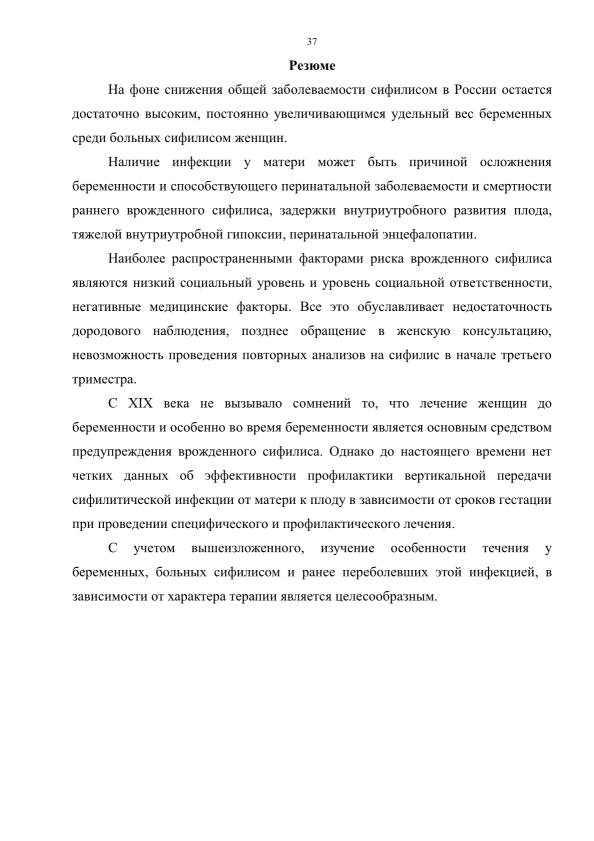 37

Резюме

На фоне снижения общей заболеваемости сифилисом в России остается достаточно высоким, постоянно увеличивающимся удельный вес беременных среди больных сифилисом женщин.

Наличие инфекции у матери может быть причиной осложнения беременности и способствующего перинатальной заболеваемости и смертности раннего врожденного сифилиса, задержки внутриутробного развития плода, тяжелой внутриутробной гипоксии, перинатальной энцефалопатии.

Наиболее распространенными факторами риска врожденного сифилиса являются низкий социальный уровень и уровень социальной ответственности, негативные медицинские факторы. Все это обуславливает недостаточность дородового наблюдения, позднее обращение в женскую консультацию, невозможность проведения повторных анализов на сифилис в начале третьего триместра.

С XIX века не вызывало сомнений то, что лечение женщин до беременности и особенно во время беременности является основным средством предупреждения врожденного сифилиса. Однако до настоящего времени нет четких данных об эффективности профилактики вертикальной передачи сифилитической инфекции от матери к плоду в зависимости от сроков гестации при проведении специфического и профилактического лечения.

С учетом вышеизложенного, изучение особенности течения у беременных, больных сифилисом и ранее переболевших этой инфекцией, в зависимости от характера терапии является целесообразным.